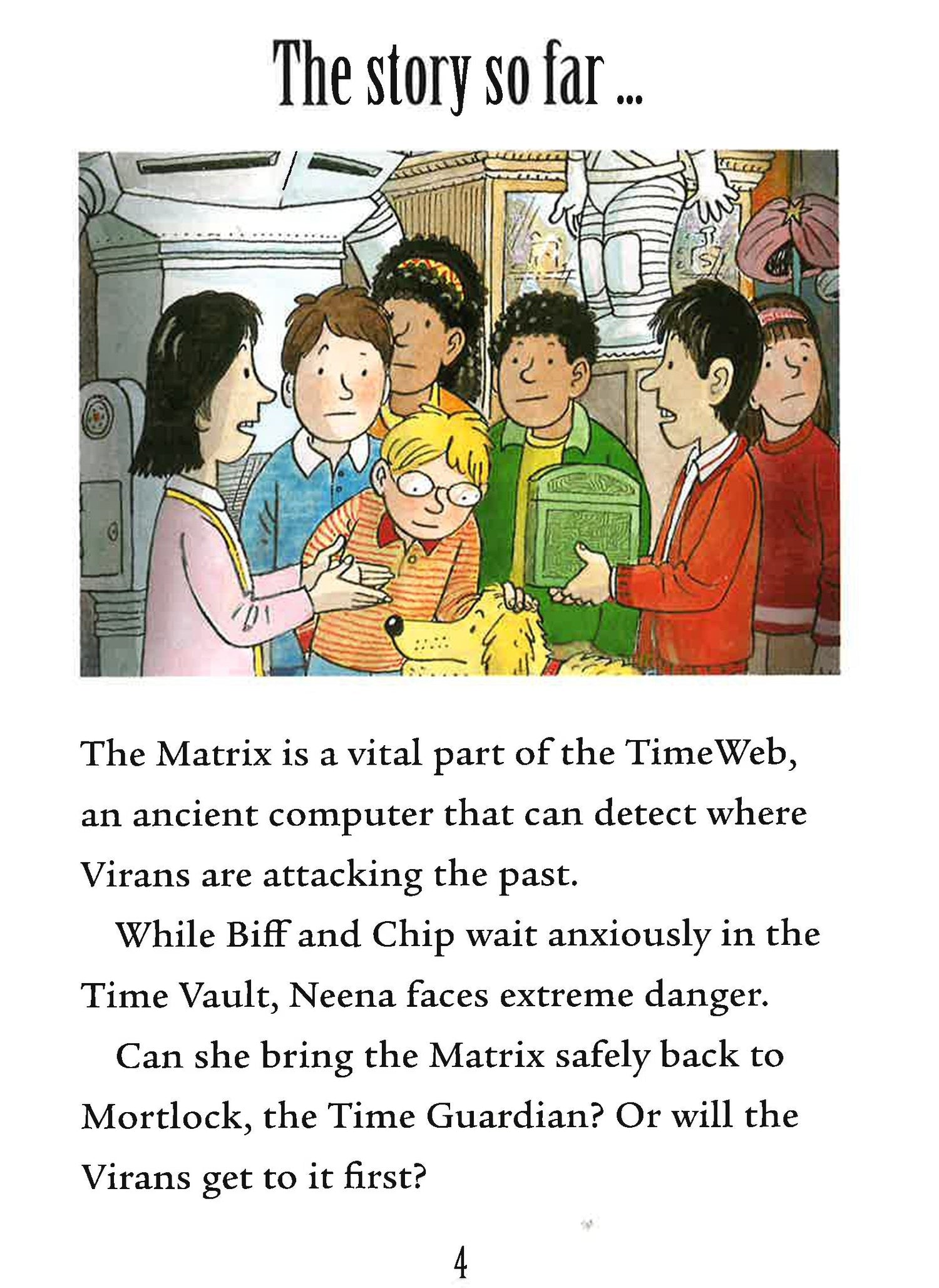 The story so far ...

The Matrix is a vital part of the TimeWeb, an ancient computer that can detect where Virans are attacking the past.

While Biff and Chip wait anxiously in the Time Vault, Neena faces extreme danger.

Can she bring the Matrix safely back to Mortlock, the Time Guardian? Or will the Virans get to it first?

4